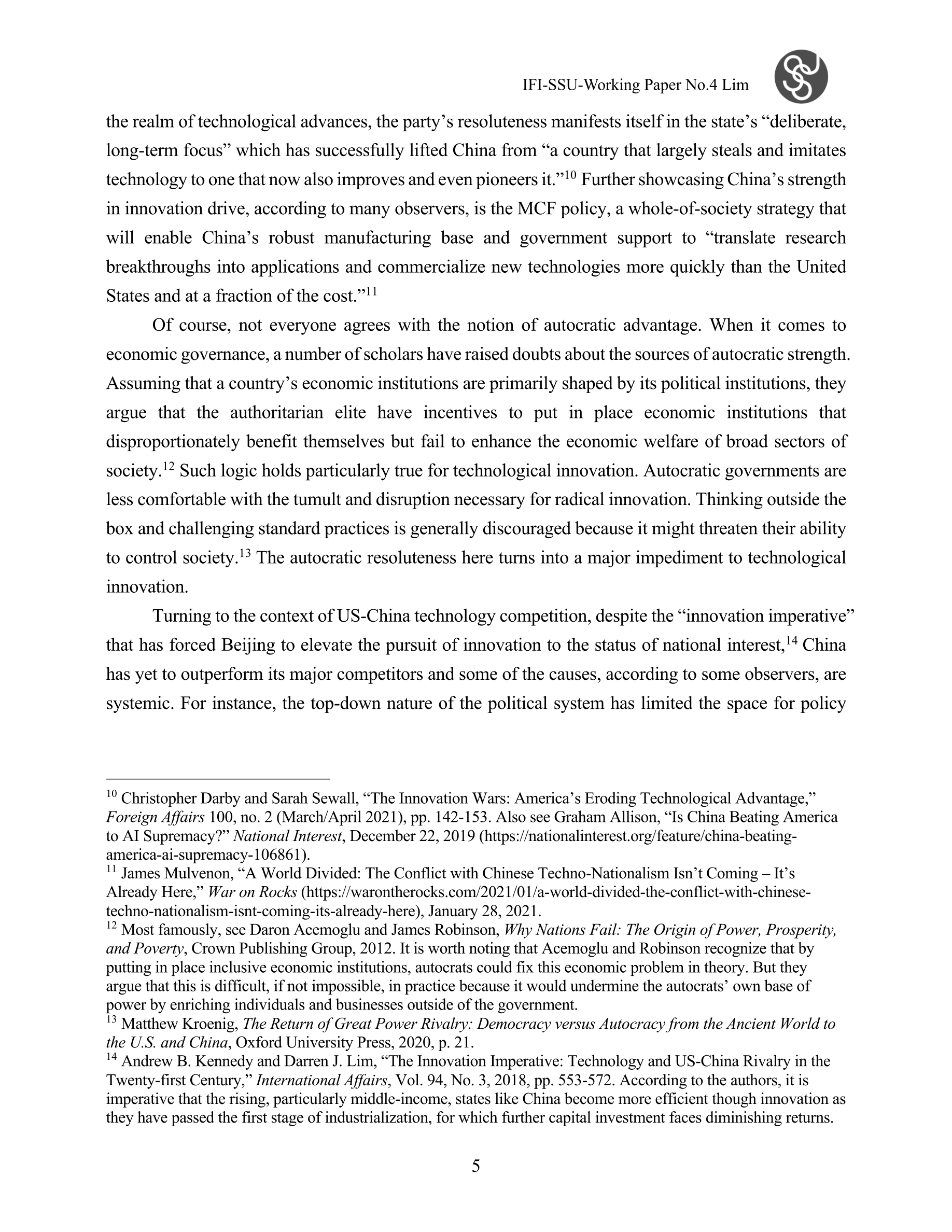 IFI-SSU-Working Paper No.4 Lim

the realm of technological advances, the party's resoluteness manifests itself in the state's "deliberate, long-term focus" which has successfully lifted China from "a country that largely steals and imitates technology to one that now also improves and even pioneers it."$^{10}$ Further showcasing China's strength in innovation drive, according to many observers, is the MCF policy, a whole-of-society strategy that will enable China's robust manufacturing base and government support to "translate research breakthroughs into applications and commercialize new technologies more quickly than the United States and at a fraction of the cost."$^{11}$

Of course, not everyone agrees with the notion of autocratic advantage. When it comes to economic governance, a number of scholars have raised doubts about the sources of autocratic strength. Assuming that a country's economic institutions are primarily shaped by its political institutions, they argue that the authoritarian elite have incentives to put in place economic institutions that disproportionately benefit themselves but fail to enhance the economic welfare of broad sectors of society.$^{12}$ Such logic holds particularly true for technological innovation. Autocratic governments are less comfortable with the tumult and disruption necessary for radical innovation. Thinking outside the box and challenging standard practices is generally discouraged because it might threaten their ability to control society.$^{13}$ The autocratic resoluteness here turns into a major impediment to technological innovation.

Turning to the context of US-China technology competition, despite the "innovation imperative" that has forced Beijing to elevate the pursuit of innovation to the status of national interest,$^{14}$ China has yet to outperform its major competitors and some of the causes, according to some observers, are systemic. For instance, the top-down nature of the political system has limited the space for policy

$^{10}$ Christopher Darby and Sarah Sewall, "The Innovation Wars: America's Eroding Technological Advantage," Foreign Affairs 100, no. 2 (March/April 2021), pp. 142-153. Also see Graham Allison, "Is China Beating America to AI Supremacy?" National Interest, December 22, 2019 (https://nationalinterest.org/feature/china-beating-america-ai-supremacy-106861).
$^{11}$ James Mulvenon, "A World Divided: The Conflict with Chinese Techno-Nationalism Isn't Coming – It's Already Here," War on Rocks (https://warontherocks.com/2021/01/a-world-divided-the-conflict-with-chinese-techno-nationalism-isnt-coming-its-already-here), January 28, 2021.
$^{12}$ Most famously, see Daron Acemoglu and James Robinson, Why Nations Fail: The Origin of Power, Prosperity, and Poverty, Crown Publishing Group, 2012. It is worth noting that Acemoglu and Robinson recognize that by putting in place inclusive economic institutions, autocrats could fix this economic problem in theory. But they argue that this is difficult, if not impossible, in practice because it would undermine the autocrats' own base of power by enriching individuals and businesses outside of the government.
$^{13}$ Matthew Kroenig, The Return of Great Power Rivalry: Democracy versus Autocracy from the Ancient World to the U.S. and China, Oxford University Press, 2020, p. 21.
$^{14}$ Andrew B. Kennedy and Darren J. Lim, "The Innovation Imperative: Technology and US-China Rivalry in the Twenty-first Century," International Affairs, Vol. 94, No. 3, 2018, pp. 553-572. According to the authors, it is imperative that the rising, particularly middle-income, states like China become more efficient though innovation as they have passed the first stage of industrialization, for which further capital investment faces diminishing returns.

5